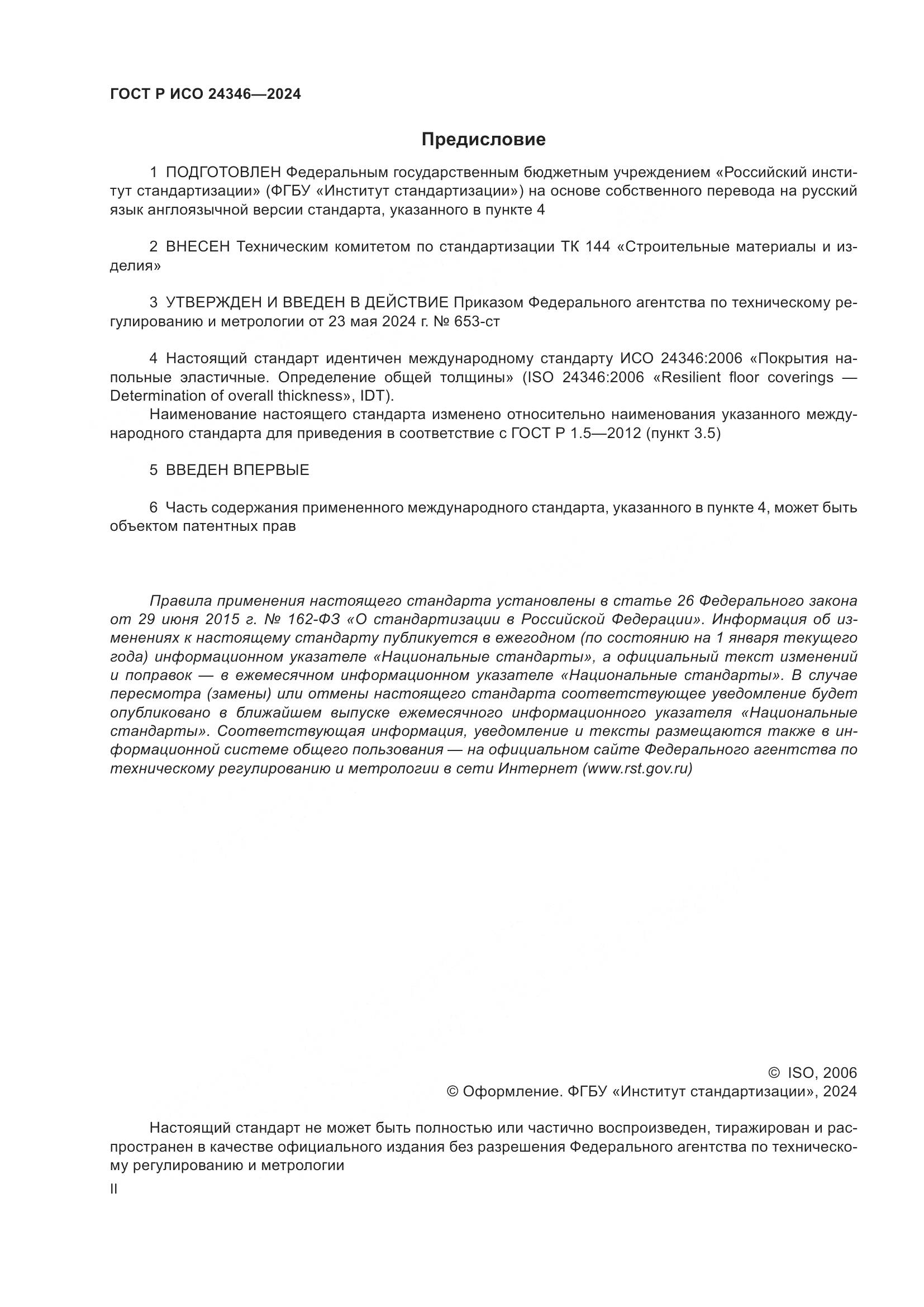 ГОСТ Р ИСО 24346—2024

Предисловие

1 ПОДГОТОВЛЕН Федеральным государственным бюджетным учреждением «Российский институт стандартизации» (ФГБУ «Институт стандартизации») на основе собственного перевода на русский язык англоязычной версии стандарта, указанного в пункте 4

2 ВНЕСЕН Техническим комитетом по стандартизации ТК 144 «Строительные материалы и изделия»

3 УТВЕРЖДЕН И ВВЕДЕН В ДЕЙСТВИЕ Приказом Федерального агентства по техническому регулированию и метрологии от 23 мая 2024 г. № 653-ст

4 Настоящий стандарт идентичен международному стандарту ИСО 24346:2006 «Покрытия напольные эластичные. Определение общей толщины» (ISO 24346:2006 «Resilient floor coverings — Determination of overall thickness», IDT).

Наименование настоящего стандарта изменено относительно наименования указанного международного стандарта для приведения в соответствие с ГОСТ Р 1.5—2012 (пункт 3.5)

5 ВВЕДЕН ВПЕРВЫЕ

6 Часть содержания примененного международного стандарта, указанного в пункте 4, может быть объектом патентных прав

Правила применения настоящего стандарта установлены в статье 26 Федерального закона от 29 июня 2015 г. № 162-ФЗ «О стандартизации в Российской Федерации». Информация об изменениях к настоящему стандарту публикуется в ежегодном (по состоянию на 1 января текущего года) информационном указателе «Национальные стандарты», а официальный текст изменений и поправок — в ежемесячном информационном указателе «Национальные стандарты». В случае пересмотра (замены) или отмены настоящего стандарта соответствующее уведомление будет опубликовано в ближайшем выпуске ежемесячного информационного указателя «Национальные стандарты». Соответствующая информация, уведомление и тексты размещаются также в информационной системе общего пользования — на официальном сайте Федерального агентства по техническому регулированию и метрологии в сети Интернет (www.rst.gov.ru)

© ISO, 2006
© Оформление. ФГБУ «Институт стандартизации», 2024

Настоящий стандарт не может быть полностью или частично воспроизведен, тиражирован и распространен в качестве официального издания без разрешения Федерального агентства по техническому регулированию и метрологии

II